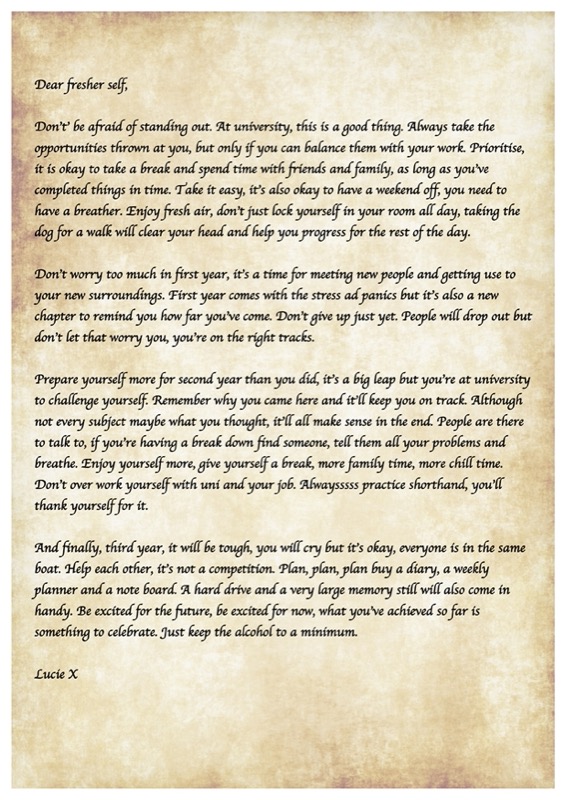 Dear fresher self,

Don't' be afraid of standing out. At university, this is a good thing. Always take the opportunities thrown at you, but only if you can balance them with your work. Prioritise, it is okay to take a break and spend time with friends and family, as long as you've completed things in time. Take it easy, it's also okay to have a weekend off, you need to have a breather. Enjoy fresh air, don't just lock yourself in your room all day, taking the dog for a walk will clear your head and help you progress for the rest of the day.

Don't worry too much in first year, it's a time for meeting new people and getting use to your new surroundings. First year comes with the stress ad panics but it's also a new chapter to remind you how far you've come. Don't give up just yet. People will drop out but don't let that worry you, you're on the right tracks.

Prepare yourself more for second year than you did, it's a big leap but you're at university to challenge yourself. Remember why you came here and it'll keep you on track. Although not every subject maybe what you thought, it'll all make sense in the end. People are there to talk to, if you're having a break down find someone, tell them all your problems and breathe. Enjoy yourself more, give yourself a break, more family time, more chill time. Don't over work yourself with uni and your job. Alwaysssss practice shorthand, you'll thank yourself for it.

And finally, third year, it will be tough, you will cry but it's okay, everyone is in the same boat. Help each other, it's not a competition. Plan, plan, plan buy a diary, a weekly planner and a note board. A hard drive and a very large memory still will also come in handy. Be excited for the future, be excited for now, what you've achieved so far is something to celebrate. Just keep the alcohol to a minimum.

Lucie X